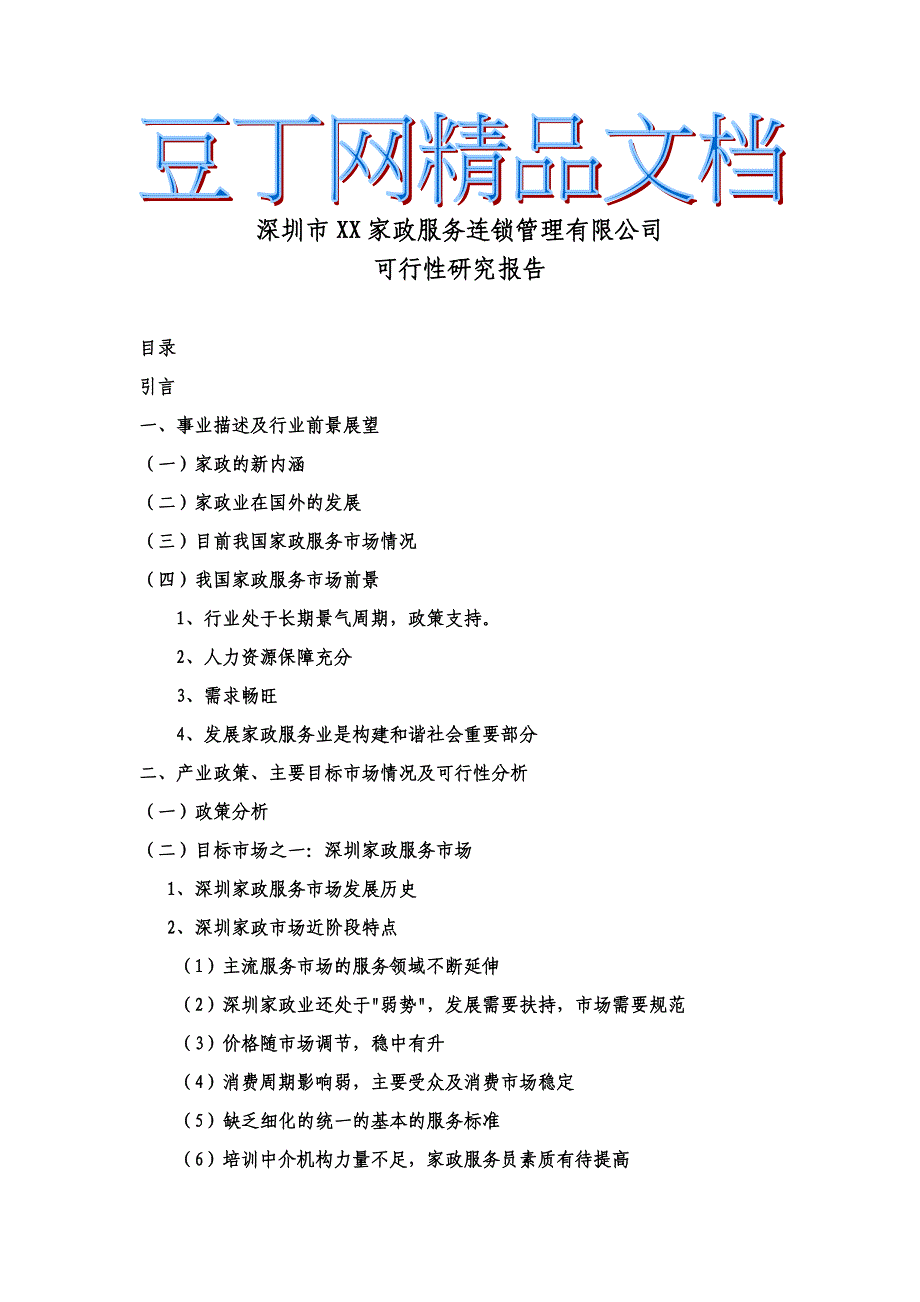 豆丁网精品文档

深圳市XX家政服务连锁管理有限公司
可行性研究报告

目录

引言

一、事业描述及行业前景展望

（一）家政的新内涵

（二）家政业在国外的发展

（三）目前我国家政服务市场情况

（四）我国家政服务市场前景

1、行业处于长期景气周期，政策支持。

2、人力资源保障充分

3、需求畅旺

4、发展家政服务业是构建和谐社会重要部分

二、产业政策、主要目标市场情况及可行性分析

（一）政策分析

（二）目标市场之一：深圳家政服务市场

1、深圳家政服务市场发展历史

2、深圳家政市场近阶段特点

（1）主流服务市场的服务领域不断延伸

（2）深圳家政业还处于"弱势"，发展需要扶持，市场需要规范

（3）价格随市场调节，稳中有升

（4）消费周期影响弱，主要受众及消费市场稳定

（5）缺乏细化的统一的基本的服务标准

（6）培训中介机构力量不足，家政服务员素质有待提高